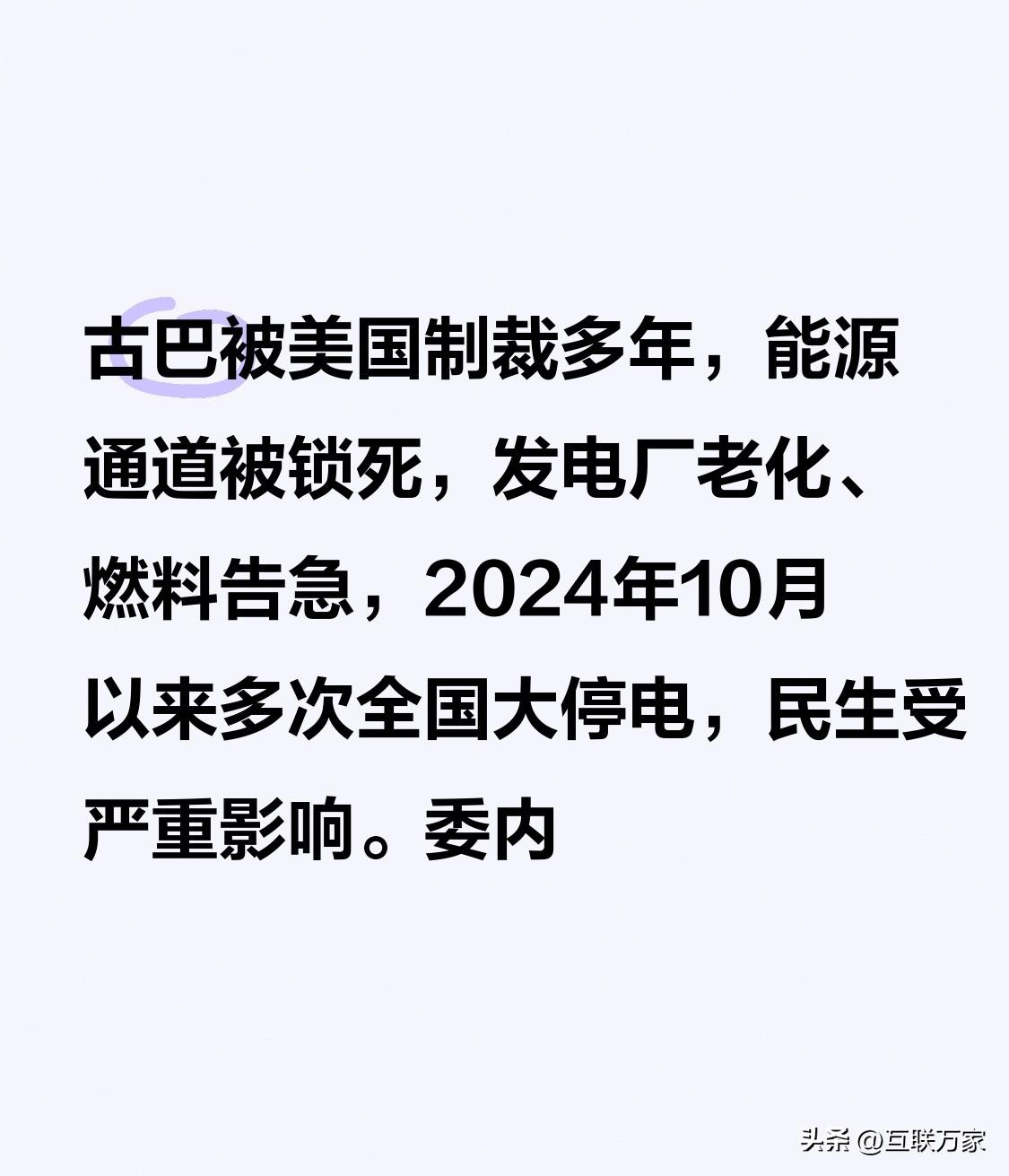 古巴被美国制裁多年，能源通道被锁死，发电厂老化、燃料告急，2024年10月以来多次全国大停电，民生受严重影响。委内

头条 @互联万家